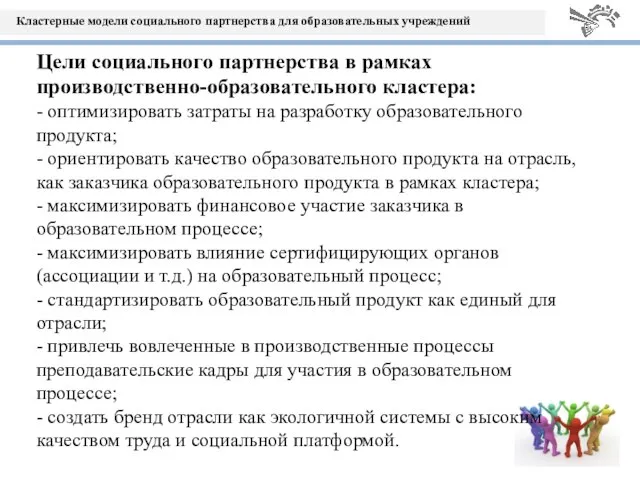 Кластерные модели социального партнерства для образовательных учреждений

Цели социального партнерства в рамках производственно-образовательного кластера:
- оптимизировать затраты на разработку образовательного продукта;
- ориентировать качество образовательного продукта на отрасль, как заказчика образовательного продукта в рамках кластера;
- максимизировать финансовое участие заказчика в образовательном процессе;
- максимизировать влияние сертифицирующих органов (ассоциации и т.д.) на образовательный процесс;
- стандартизировать образовательный продукт как единый для отрасли;
- привлечь вовлеченные в производственные процессы преподавательские кадры для участия в образовательном процессе;
- создать бренд отрасли как экологичной системы с высоким качеством труда и социальной платформой.